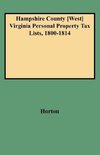 Hampshire County [West] Virginia Personal Property Tax Lists, 1800-1814

Horton